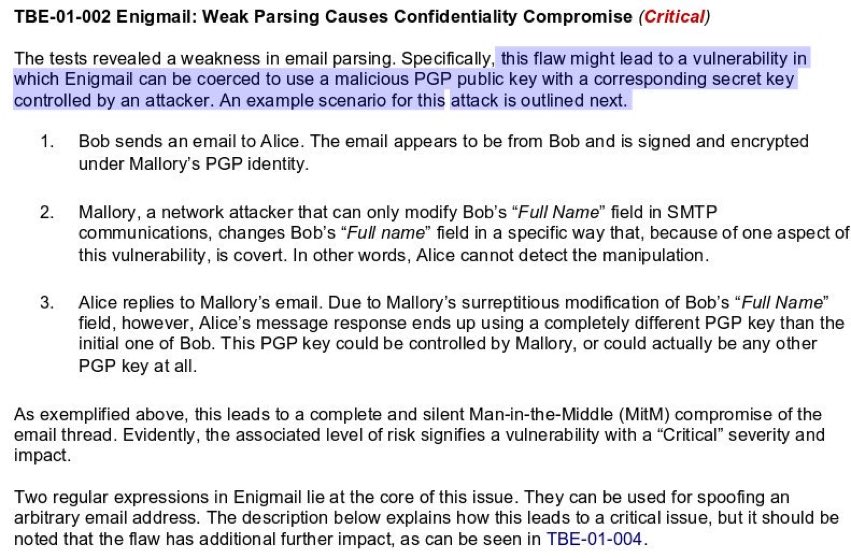 TBE-01-002 Enigmail: Weak Parsing Causes Confidentiality Compromise (Critical)

The tests revealed a weakness in email parsing. Specifically, this flaw might lead to a vulnerability in which Enigmail can be coerced to use a malicious PGP public key with a corresponding secret key controlled by an attacker. An example scenario for this attack is outlined next.

1. Bob sends an email to Alice. The email appears to be from Bob and is signed and encrypted under Mallory's PGP identity.

2. Mallory, a network attacker that can only modify Bob's "Full Name" field in SMTP communications, changes Bob's "Full name" field in a specific way that, because of one aspect of this vulnerability, is covert. In other words, Alice cannot detect the manipulation.

3. Alice replies to Mallory's email. Due to Mallory's surreptitious modification of Bob's "Full Name" field, however, Alice's message response ends up using a completely different PGP key than the initial one of Bob. This PGP key could be controlled by Mallory, or could actually be any other PGP key at all.

As exemplified above, this leads to a complete and silent Man-in-the-Middle (MitM) compromise of the email thread. Evidently, the associated level of risk signifies a vulnerability with a "Critical" severity and impact.

Two regular expressions in Enigmail lie at the core of this issue. They can be used for spoofing an arbitrary email address. The description below explains how this leads to a critical issue, but it should be noted that the flaw has additional further impact, as can be seen in TBE-01-004.